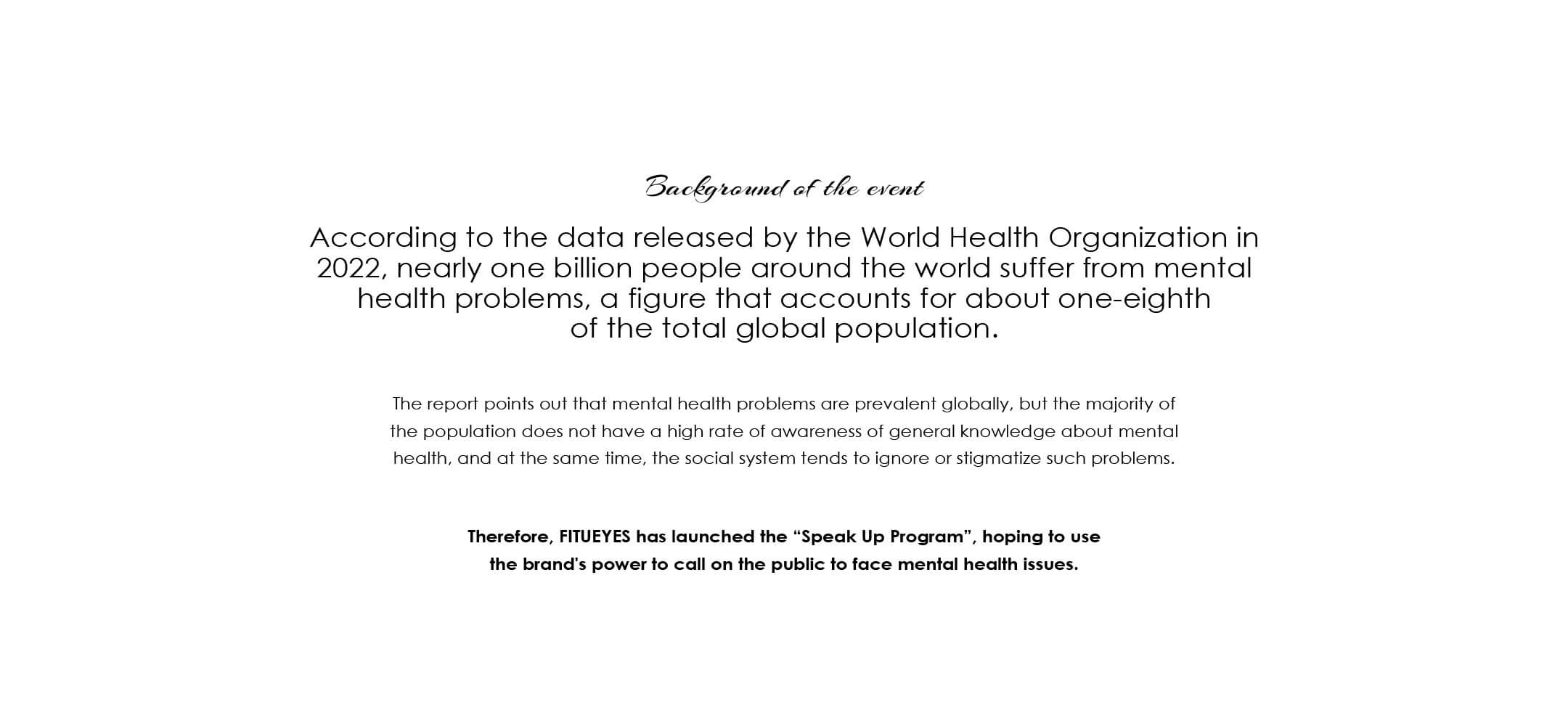 Background of the event

According to the data released by the World Health Organization in 2022, nearly one billion people around the world suffer from mental health problems, a figure that accounts for about one-eighth of the total global population.

The report points out that mental health problems are prevalent globally, but the majority of the population does not have a high rate of awareness of general knowledge about mental health, and at the same time, the social system tends to ignore or stigmatize such problems.

Therefore, FITUEYES has launched the “Speak Up Program”, hoping to use the brand's power to call on the public to face mental health issues.